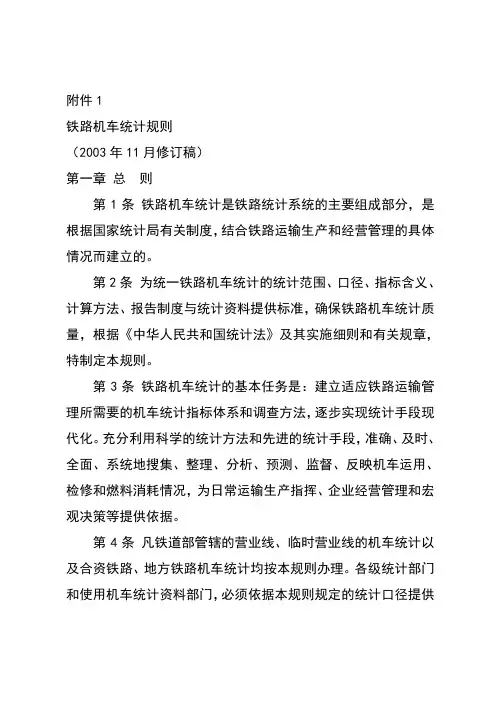 附件 1

铁路机车统计规则

（2003 年 11 月修订稿）

第一章 总 则

第 1 条 铁路机车统计是铁路统计系统的主要组成部分，是根据国家统计局有关制度，结合铁路运输生产和经营管理的具体情况而建立的。

第 2 条 为统一铁路机车统计的统计范围、口径、指标含义、计算方法、报告制度与统计资料提供标准，确保铁路机车统计质量，根据《中华人民共和国统计法》及其实施细则和有关规章，特制定本规则。

第 3 条 铁路机车统计的基本任务是：建立适应铁路运输管理所需要的机车统计指标体系和调查方法，逐步实现统计手段现代化。充分利用科学的统计方法和先进的统计手段，准确、及时、全面、系统地搜集、整理、分析、预测、监督、反映机车运用、检修和燃料消耗情况，为日常运输生产指挥、企业经营管理和宏观决策等提供依据。

第 4 条 凡铁道部管辖的营业线、临时营业线的机车统计以及合资铁路、地方铁路机车统计均按本规则办理。各级统计部门和使用机车统计资料部门，必须依据本规则规定的统计口径提供